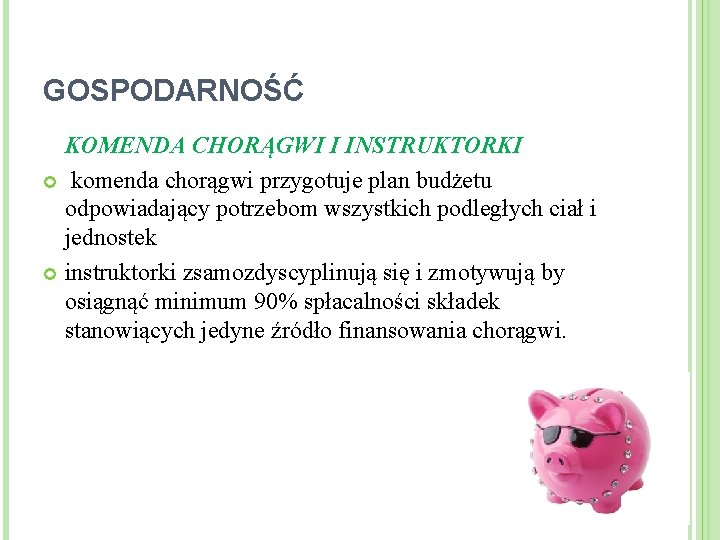 GOSPODARNOŚĆ

KOMENDA CHORĄGWI I INSTRUKTORKI

komenda chorągwi przygotuje plan budżetu odpowiadający potrzebom wszystkich podległych ciał i jednostek

instruktorki zsamozdyscyplinują się i zmotywują by osiągnąć minimum 90% spłacalności składek stanowiących jedyne źródło finansowania chorągwi.